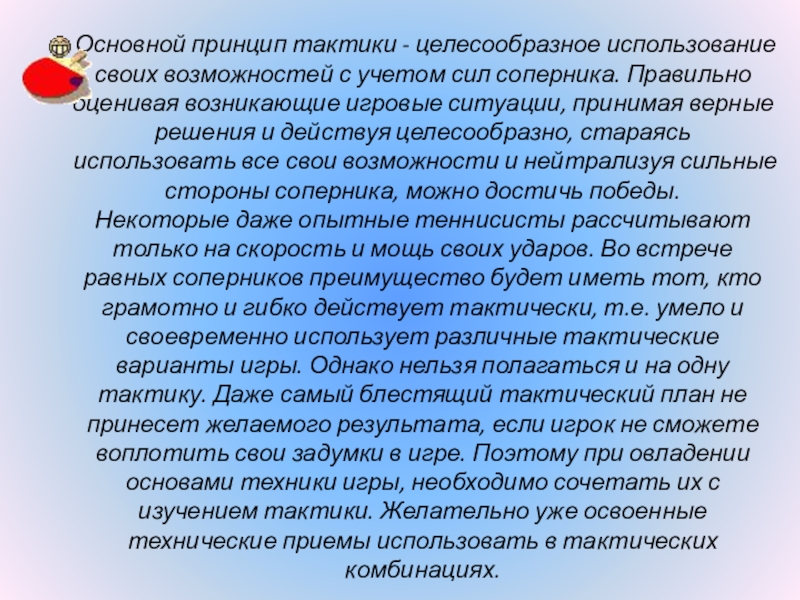 Основной принцип тактики - целесообразное использование своих возможностей с учетом сил соперника. Правильно оценивая возникающие игровые ситуации, принимая верные решения и действуя целесообразно, стараясь использовать все свои возможности и нейтрализуя сильные стороны соперника, можно достичь победы. Некоторые даже опытные теннисисты рассчитывают только на скорость и мощь своих ударов. Во встрече равных соперников преимущество будет иметь тот, кто грамотно и гибко действует тактически, т.е. умело и своевременно использует различные тактические варианты игры. Однако нельзя полагаться и на одну тактику. Даже самый блестящий тактический план не принесет желаемого результата, если игрок не сможете воплотить свои задумки в игре. Поэтому при овладении основами техники игры, необходимо сочетать их с изучением тактики. Желательно уже освоенные технические приемы использовать в тактических комбинациях.